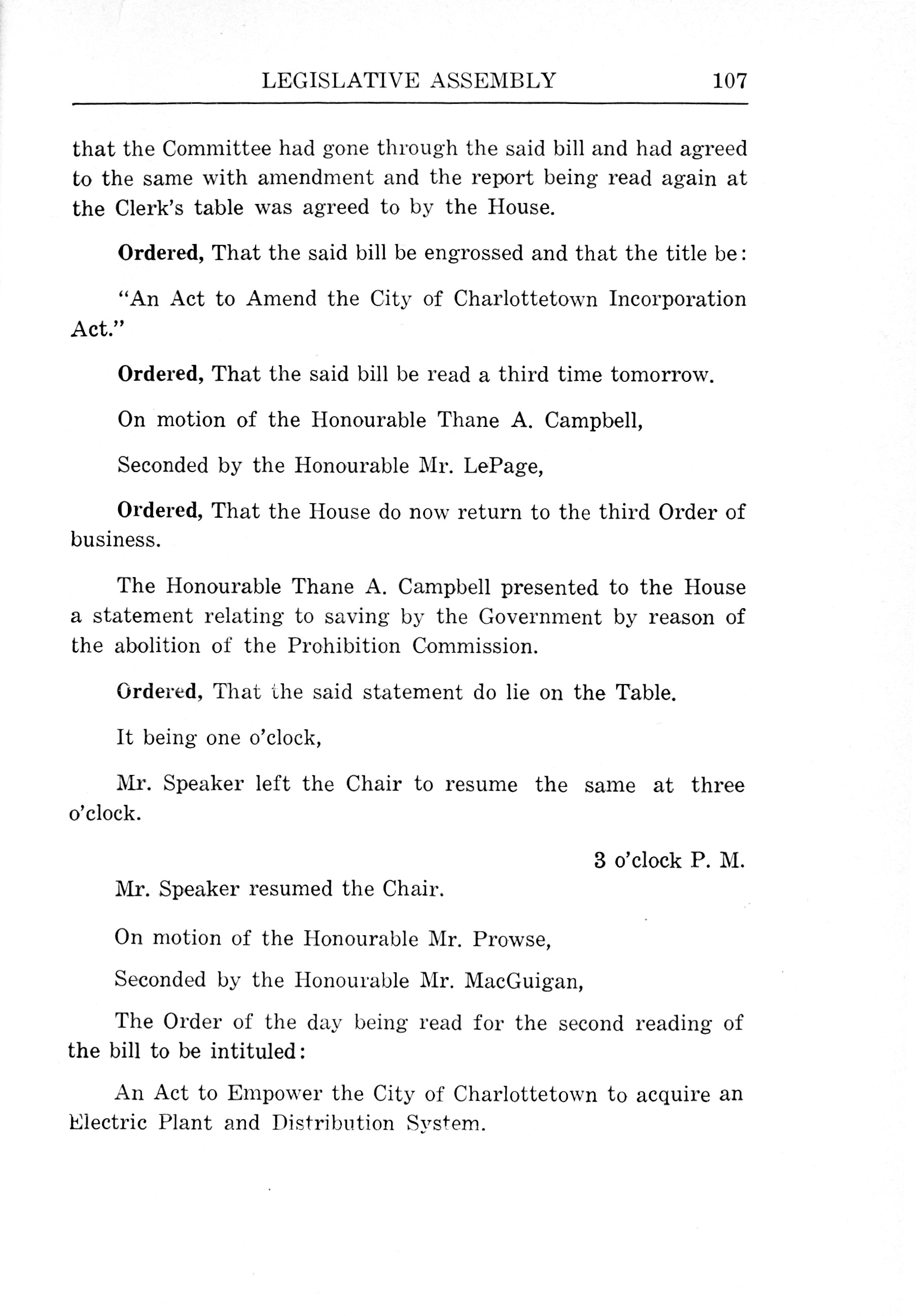 LEGISLATIVE ASSEMBLY 107

that the Committee had gone through the said bill and had agreed to the same with amendment and the report being read again at the Clerk's table was agreed to by the House.

Ordered, That the said bill be engrossed and that the title be:

"An Act to Amend the City of Charlottetown Incorporation Act."

Ordered, That the said bill be read a third time tomorrow.

On motion of the Honourable Thane A. Campbell,

Seconded by the Honourable Mr. LePage,

Ordered, That the House do now return to the third Order of business.

The Honourable Thane A. Campbell presented to the House a statement relating to saving by the Government by reason of the abolition of the Prohibition Commission.

Ordered, That the said statement do lie on the Table.

It being one o'clock,

Mr. Speaker left the Chair to resume the same at three o'clock.

3 o'clock P. M.

Mr. Speaker resumed the Chair.

On motion of the Honourable Mr. Prowse,

Seconded by the Honourable Mr. MacGuigan,

The Order of the day being read for the second reading of the bill to be intituled:

An Act to Empower the City of Charlottetown to acquire an Electric Plant and Distribution System.